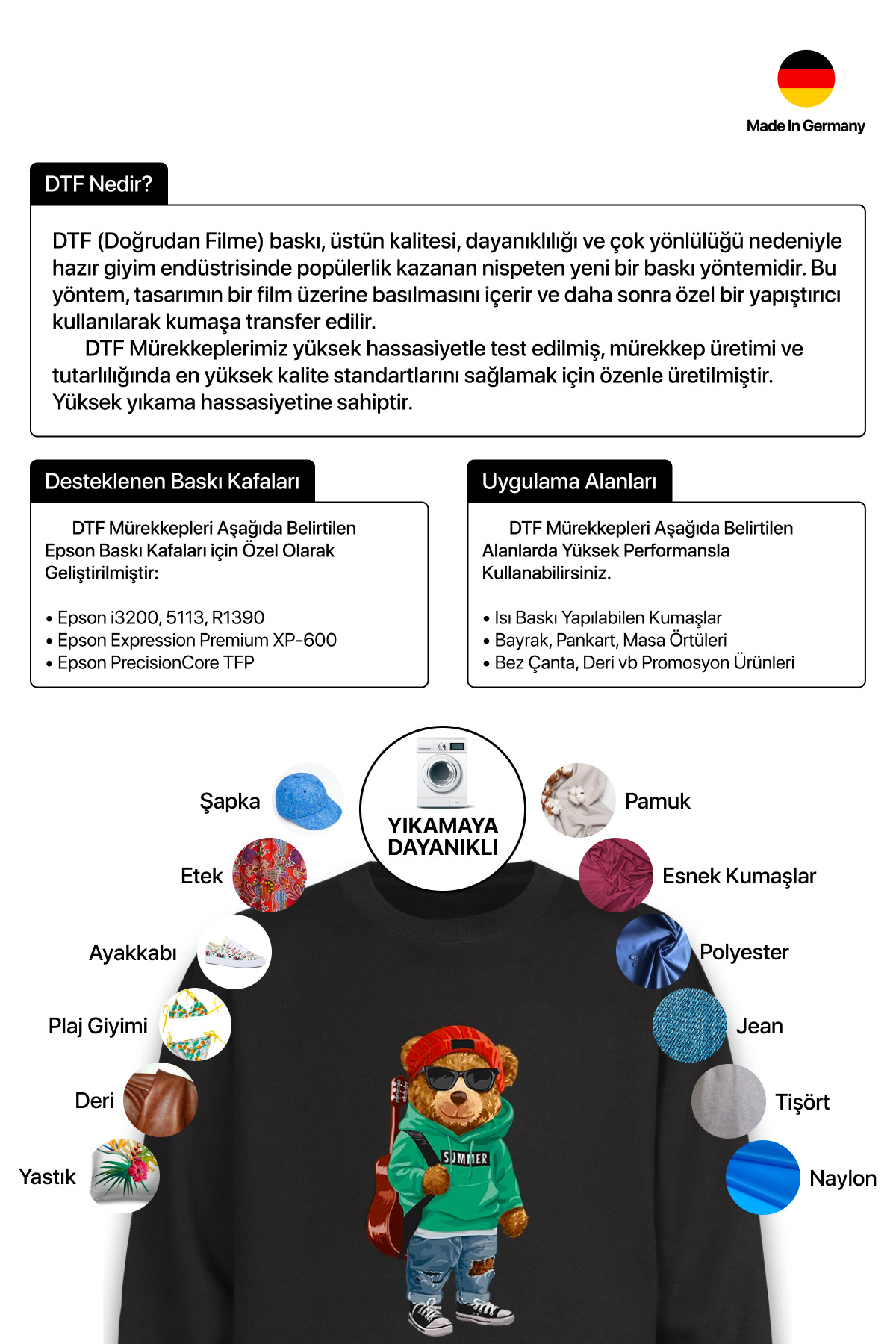 Made In Germany

DTF Nedir?

DTF (Doğrudan Filme) baskı, üstün kalitesi, dayanıklılığı ve çok yönlülüğü nedeniyle hazır giyim endüstrisinde popülerlik kazanan nispeten yeni bir baskı yöntemidir. Bu yöntem, tasarımın bir film üzerine basılmasını içerir ve daha sonra özel bir yapıştırıcı kullanılarak kumaşa transfer edilir.

DTF Mürekkeplerimiz yüksek hassasiyetle test edilmiş, mürekkep üretimi ve tutarlılığında en yüksek kalite standartlarını sağlamak için özenle üretilmiştir. Yüksek yıkama hassasiyetine sahiptir.

Desteklenen Baskı Kafaları

DTF Mürekkepleri Aşağıda Belirtilen Epson Baskı Kafaları için Özel Olarak Geliştirilmiştir:

• Epson i3200, 5113, R1390
• Epson Expression Premium XP-600
• Epson PrecisionCore TFP

Uygulama Alanları

DTF Mürekkepleri Aşağıda Belirtilen Alanlarda Yüksek Performansla Kullanabilirsiniz.

• Isı Baskı Yapılabilen Kumaşlar
• Bayrak, Pankart, Masa Örtüleri
• Bez Çanta, Deri vb Promosyon Ürünleri

YIKAMAYA DAYANIKLI

Şapka
Etek
Ayakkabı
Plaj Giyimi
Deri
Yastık
Pamuk
Esnek Kumaşlar
Polyester
Jean
Tişört
Naylon

SUMMER